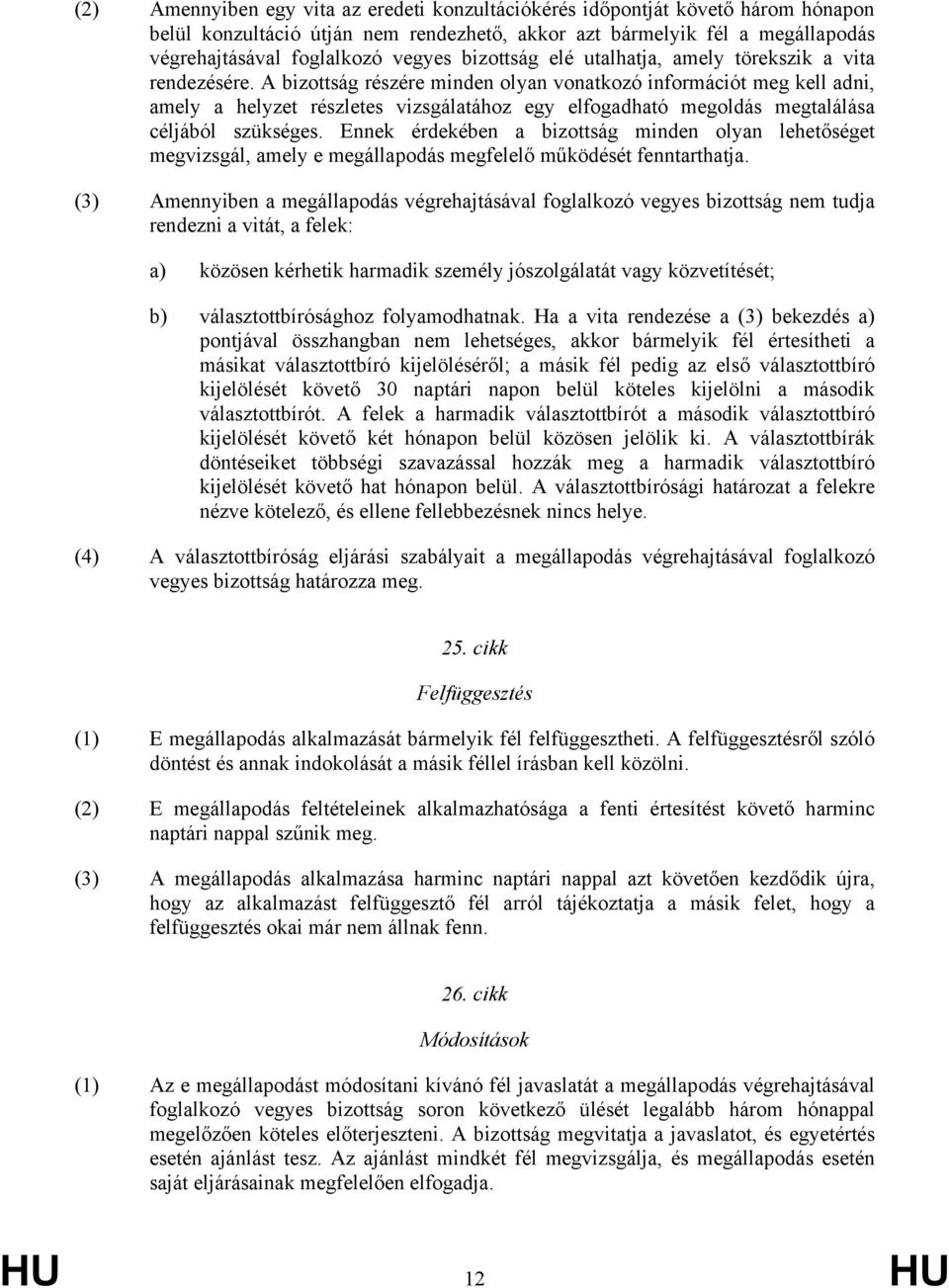 (2) Amennyiben egy vita az eredeti konzultációkérés időpontját követő három hónapon belül konzultáció útján nem rendezhető, akkor azt bármelyik fél a megállapodás végrehajtásával foglalkozó vegyes bizottság elé utalhatja, amely törekszik a vita rendezésére. A bizottság részére minden olyan vonatkozó információt meg kell adni, amely a helyzet részletes vizsgálatához egy elfogadható megoldás megtalálása céljából szükséges. Ennek érdekében a bizottság minden olyan lehetőséget megvizsgál, amely e megállapodás megfelelő működését fenntarthatja.

(3) Amennyiben a megállapodás végrehajtásával foglalkozó vegyes bizottság nem tudja rendezni a vitát, a felek:

a) közösen kérhetik harmadik személy jószolgálatát vagy közvetítését;

b) választottbírósághoz folyamodhatnak. Ha a vita rendezése a (3) bekezdés a) pontjával összhangban nem lehetséges, akkor bármelyik fél értesítheti a másikat választottbíró kijelöléséről; a másik fél pedig az első választottbíró kijelölését követő 30 naptári napon belül köteles kijelölni a második választottbírót. A felek a harmadik választottbírót a második választottbíró kijelölését követő két hónapon belül közösen jelölik ki. A választottbírák döntéseiket többségi szavazással hozzák meg a harmadik választottbíró kijelölését követő hat hónapon belül. A választottbírósági határozat a felekre nézve kötelező, és ellene fellebbezésnek nincs helye.

(4) A választottbíróság eljárási szabályait a megállapodás végrehajtásával foglalkozó vegyes bizottság határozza meg.

25. cikk

Felfüggesztés

(1) E megállapodás alkalmazását bármelyik fél felfüggesztheti. A felfüggesztésről szóló döntést és annak indokolását a másik féllel írásban kell közölni.

(2) E megállapodás feltételeinek alkalmazhatósága a fenti értesítést követő harminc naptári nappal szűnik meg.

(3) A megállapodás alkalmazása harminc naptári nappal azt követően kezdődik újra, hogy az alkalmazást felfüggesztő fél arról tájékoztatja a másik felet, hogy a felfüggesztés okai már nem állnak fenn.

26. cikk

Módosítások

(1) Az e megállapodást módosítani kívánó fél javaslatát a megállapodás végrehajtásával foglalkozó vegyes bizottság soron következő ülését legalább három hónappal megelőzően köteles előterjeszteni. A bizottság megvitatja a javaslatot, és egyetértés esetén ajánlást tesz. Az ajánlást mindkét fél megvizsgálja, és megállapodás esetén saját eljárásainak megfelelően elfogadja.

HU 12 HU